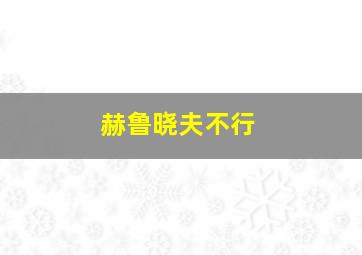 赫鲁晓夫不行